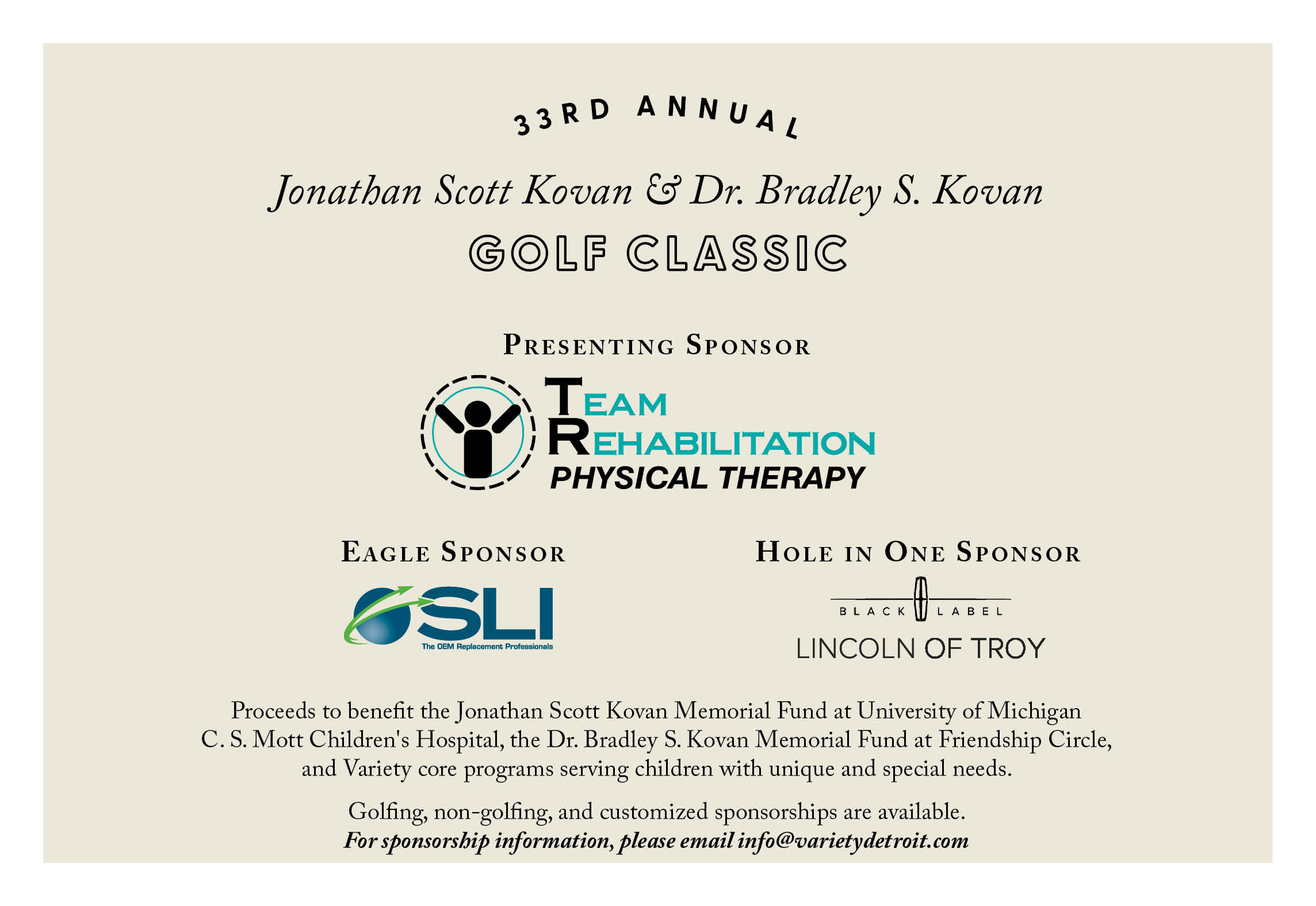 33RD ANNUAL

Jonathan Scott Kovan & Dr. Bradley S. Kovan

GOLF CLASSIC

PRESENTING SPONSOR

TEAM REHABILITATION PHYSICAL THERAPY

EAGLE SPONSOR

SLI
The OEM Replacement Professionals

HOLE IN ONE SPONSOR

BLACK LABEL
LINCOLN OF TROY

Proceeds to benefit the Jonathan Scott Kovan Memorial Fund at University of Michigan C. S. Mott Children's Hospital, the Dr. Bradley S. Kovan Memorial Fund at Friendship Circle, and Variety core programs serving children with unique and special needs.

Golfing, non-golfing, and customized sponsorships are available.
For sponsorship information, please email info@varietydetroit.com